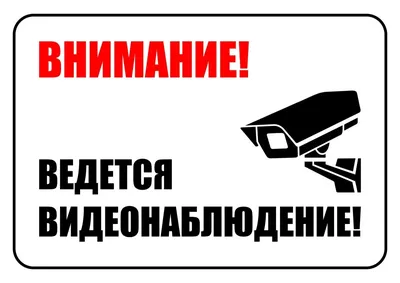 ВНИМАНИЕ!

ВЕДЕТСЯ ВИДЕОНАБЛЮДЕНИЕ!